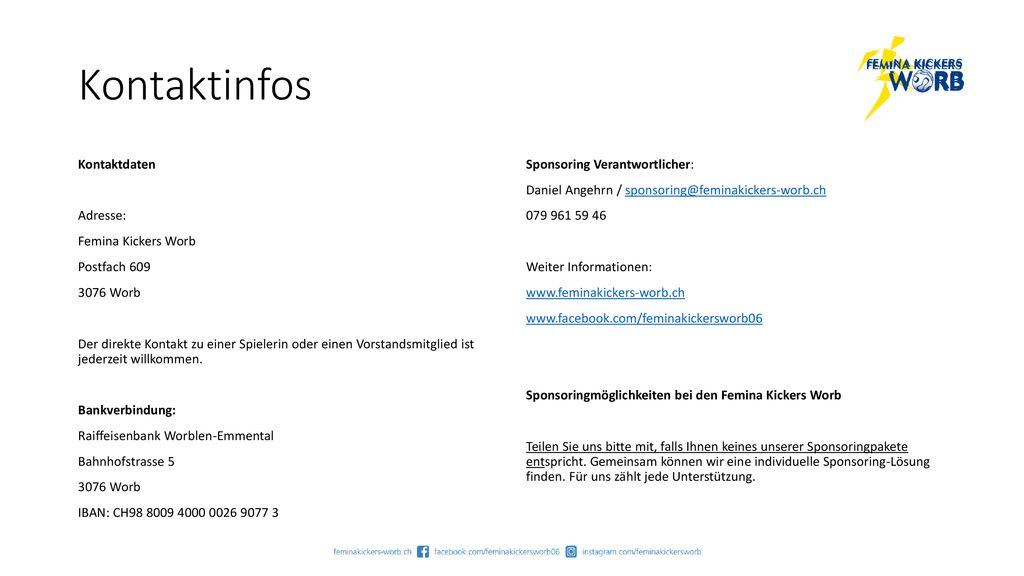 Kontaktinfos

FEMINA KICKERS WORB

Kontaktdaten

Adresse:

Femina Kickers Worb

Postfach 609

3076 Worb

Der direkte Kontakt zu einer Spielerin oder einen Vorstandsmitglied ist jederzeit willkommen.

Bankverbindung:

Raiffeisenbank Worblen-Emmental

Bahnhofstrasse 5

3076 Worb

IBAN: CH98 8009 4000 0026 9077 3

Sponsoring Verantwortlicher:

Daniel Angehrn / sponsoring@feminakickers-worb.ch

079 961 59 46

Weiter Informationen:

www.feminakickers-worb.ch

www.facebook.com/feminakickersworb06

Sponsoringmöglichkeiten bei den Femina Kickers Worb

Teilen Sie uns bitte mit, falls Ihnen keines unserer Sponsoringpakete entspricht. Gemeinsam können wir eine individuelle Sponsoring-Lösung finden. Für uns zählt jede Unterstützung.

feminakickers-worb.ch facebook.com/feminakickersworb06 instagram.com/feminakickersworb